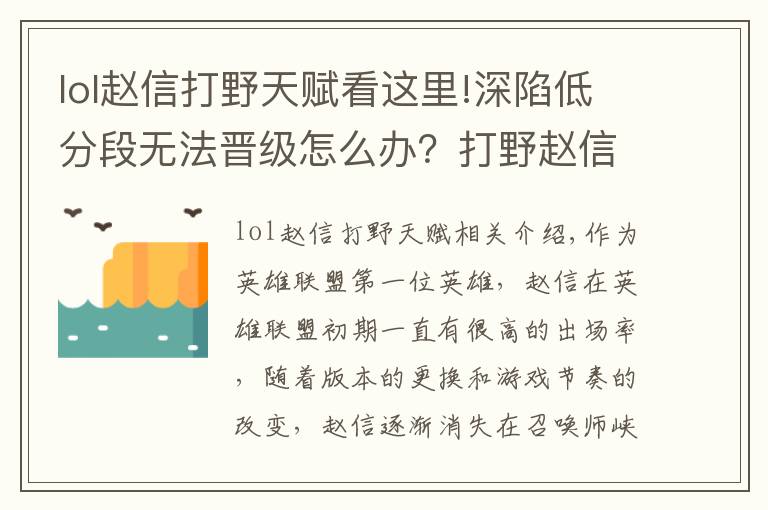 lol赵信打野天赋看这里!深陷低分段无法晋级怎么办？打野赵信

lol赵信打野天赋相关介绍，作为英雄联盟第一位英雄，赵信在英雄联盟初期一直有很高的出场率，随着版本的更换和游戏节奏的改变，赵信逐渐消失在召唤师峡